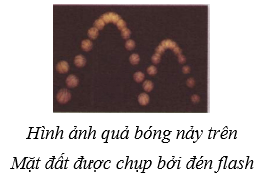 Hình ảnh quả bóng nảy trên
Mặt đất được chụp bởi đén flash